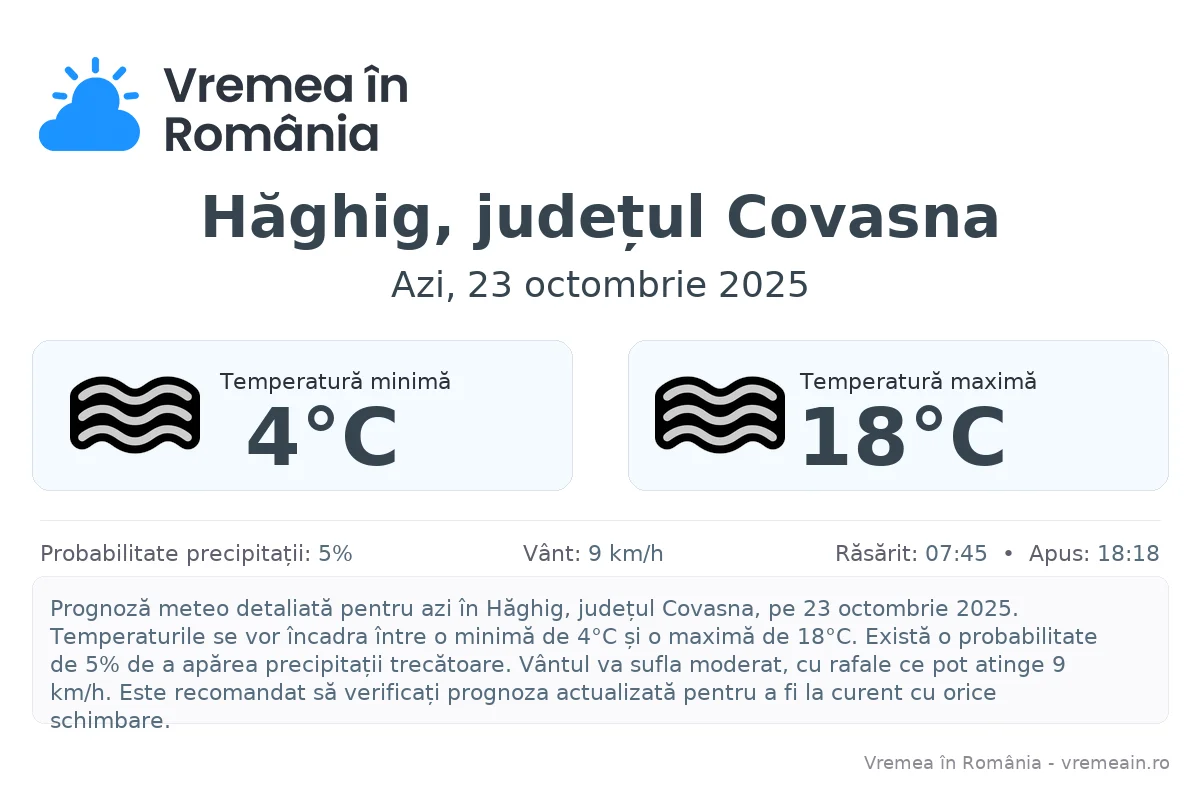 Vremea în România

Hăghig, județul Covasna

Azi, 23 octombrie 2025

Temperatură minimă
4°C

Temperatură maximă
18°C

Probabilitate precipitații: 5%

Vânt: 9 km/h

Răsărit: 07:45 • Apus: 18:18

Prognoză meteo detaliată pentru azi în Hăghig, județul Covasna, pe 23 octombrie 2025. Temperaturile se vor încadra între o minimă de 4°C și o maximă de 18°C. Există o probabilitate de 5% de a apărea precipitații trecătoare. Vântul va sufla moderat, cu rafale ce pot atinge 9 km/h. Este recomandat să verificați prognoza actualizată pentru a fi la curent cu orice schimbare.

Vremea în România - vremeain.ro